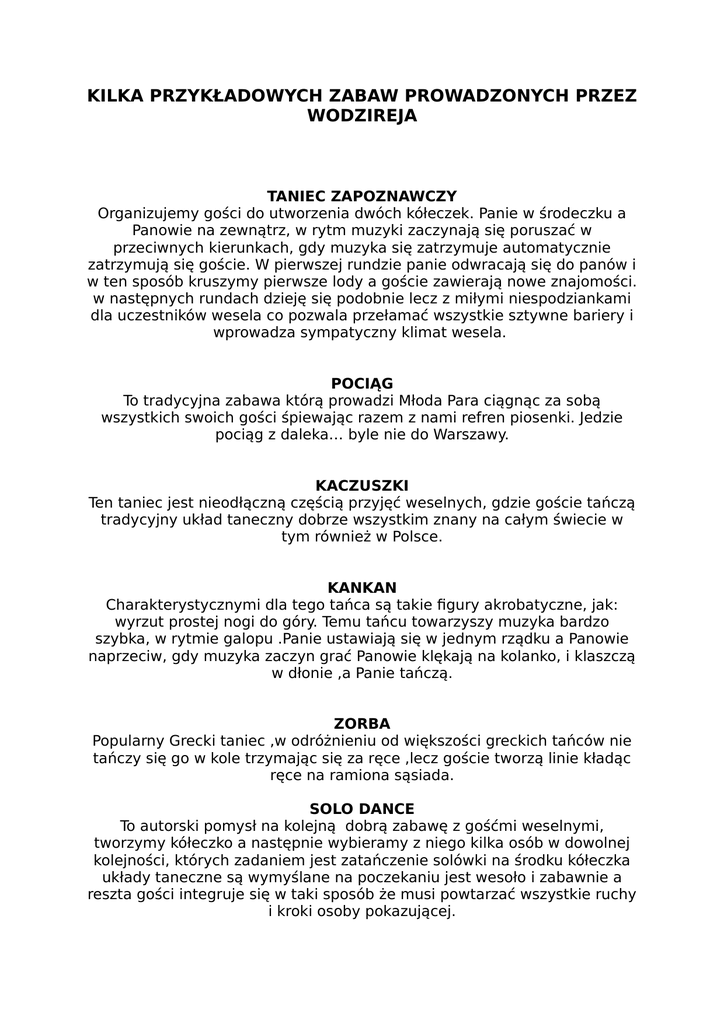 KILKA PRZYKŁADOWYCH ZABAW PROWADZONYCH PRZEZ WODZIREJA

TANIEC ZAPOZNAWCZY
Organizujemy gości do utworzenia dwóch kółeczek. Panie w środeczku a Panowie na zewnątrz, w rytm muzyki zaczynają się poruszać w przeciwnych kierunkach, gdy muzyka się zatrzymuje automatycznie zatrzymują się goście. W pierwszej rundzie panie odwracają się do panów i w ten sposób kruszymy pierwsze lody a goście zawierają nowe znajomości. w następnych rundach dzieję się podobnie lecz z miłymi niespodziankami dla uczestników wesela co pozwala przełamać wszystkie sztywne bariery i wprowadza sympatyczny klimat wesela.

POCIĄG
To tradycyjna zabawa którą prowadzi Młoda Para ciągnąc za sobą wszystkich swoich gości śpiewając razem z nami refren piosenki. Jedzie pociąg z daleka… byle nie do Warszawy.

KACZUSZKI
Ten taniec jest nieodłączną częścią przyjęć weselnych, gdzie goście tańczą tradycyjny układ taneczny dobrze wszystkim znany na całym świecie w tym również w Polsce.

KANKAN
Charakterystycznymi dla tego tańca są takie figury akrobatyczne, jak: wyrzut prostej nogi do góry. Temu tańcu towarzyszy muzyka bardzo szybka, w rytmie galopu .Panie ustawiają się w jednym rządku a Panowie naprzeciw, gdy muzyka zaczyn grać Panowie klękają na kolanko, i klaszczą w dłonie ,a Panie tańczą.

ZORBA
Popularny Grecki taniec ,w odróżnieniu od większości greckich tańców nie tańczy się go w kole trzymając się za ręce ,lecz goście tworzą linie kładąc ręce na ramiona sąsiada.

SOLO DANCE
To autorski pomysł na kolejną dobrą zabawę z gośćmi weselnymi, tworzymy kółeczko a następnie wybieramy z niego kilka osób w dowolnej kolejności, których zadaniem jest zatańczenie solówki na środku kółeczka układy taneczne są wymyślane na poczekaniu jest wesoło i zabawnie a reszta gości integruje się w taki sposób że musi powtarzać wszystkie ruchy i kroki osoby pokazującej.